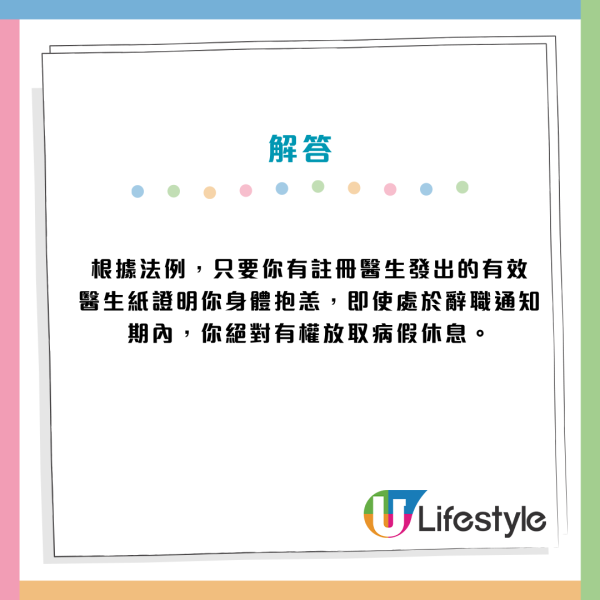 解答

根據法例，只要你有註冊醫生發出的有效醫生紙證明你身體抱恙，即使處於辭職通知期內，你絕對有權放取病假休息。

U Lifestyle